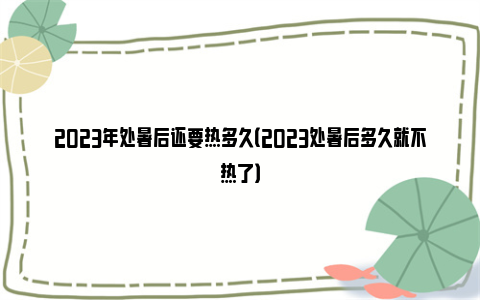 2023年处暑后还要热多久(2023处暑后多久就不热了)